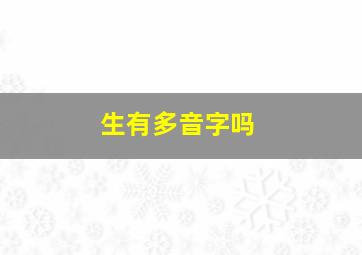 生有多音字吗